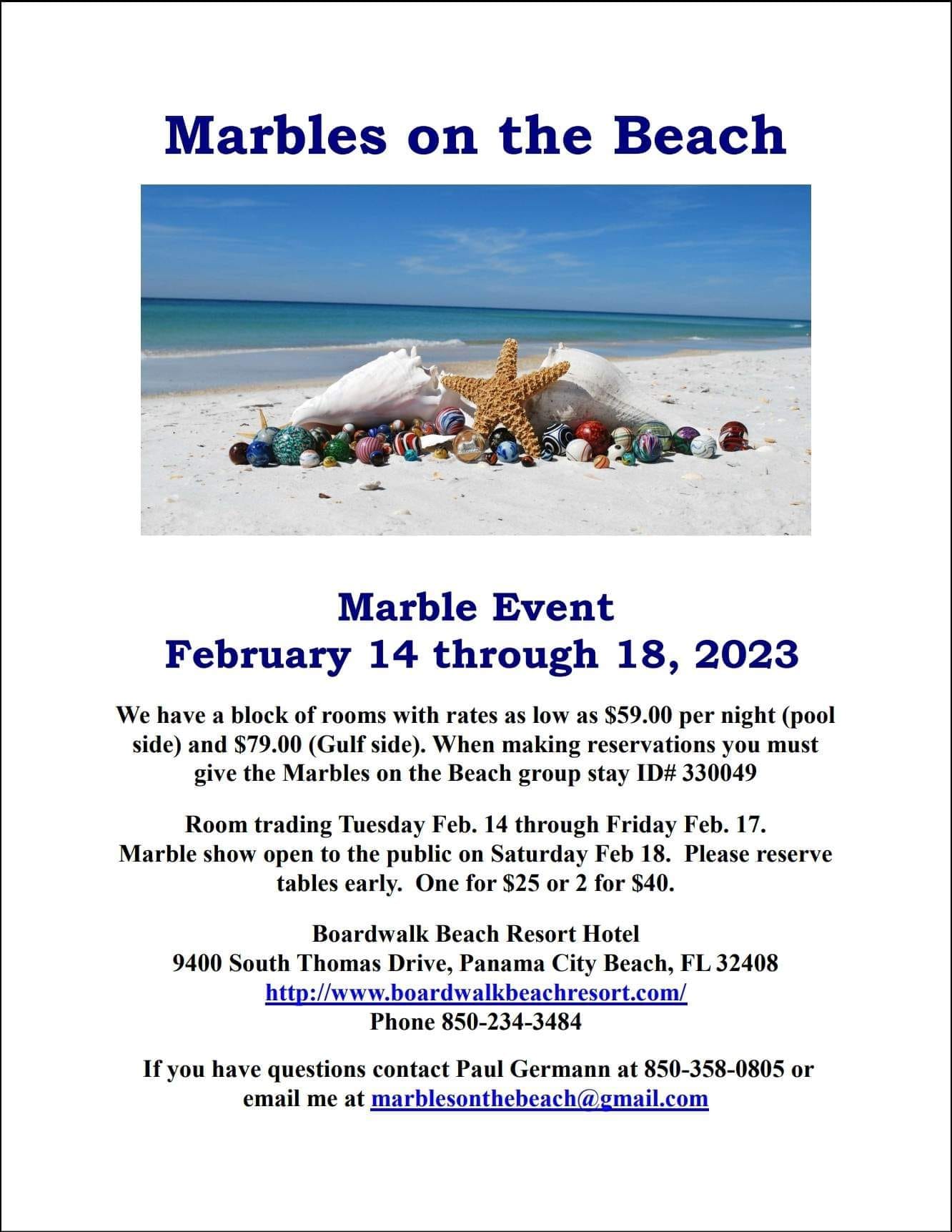 Marbles on the Beach

Marble Event
February 14 through 18, 2023

We have a block of rooms with rates as low as $59.00 per night (pool side) and $79.00 (Gulf side). When making reservations you must give the Marbles on the Beach group stay ID# 330049

Room trading Tuesday Feb. 14 through Friday Feb. 17. Marble show open to the public on Saturday Feb 18. Please reserve tables early. One for $25 or 2 for $40.

Boardwalk Beach Resort Hotel
9400 South Thomas Drive, Panama City Beach, FL 32408
http://www.boardwalkbeachresort.com/
Phone 850-234-3484

If you have questions contact Paul Germann at 850-358-0805 or email me at marblesonthebeach@gmail.com